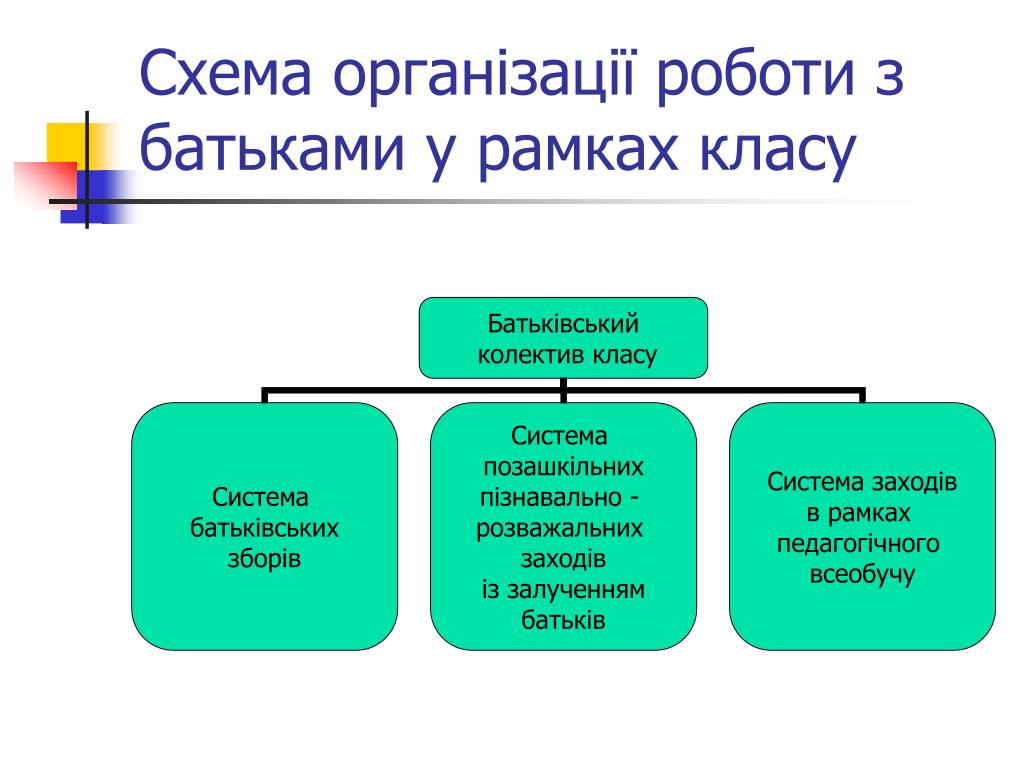 Схема організації роботи з батьками у рамках класу

Батьківський колектив класу

Система батьківських зборів

Система позашкільних пізнавально - розважальних заходів із залученням батьків

Система заходів в рамках педагогічного всеобучу